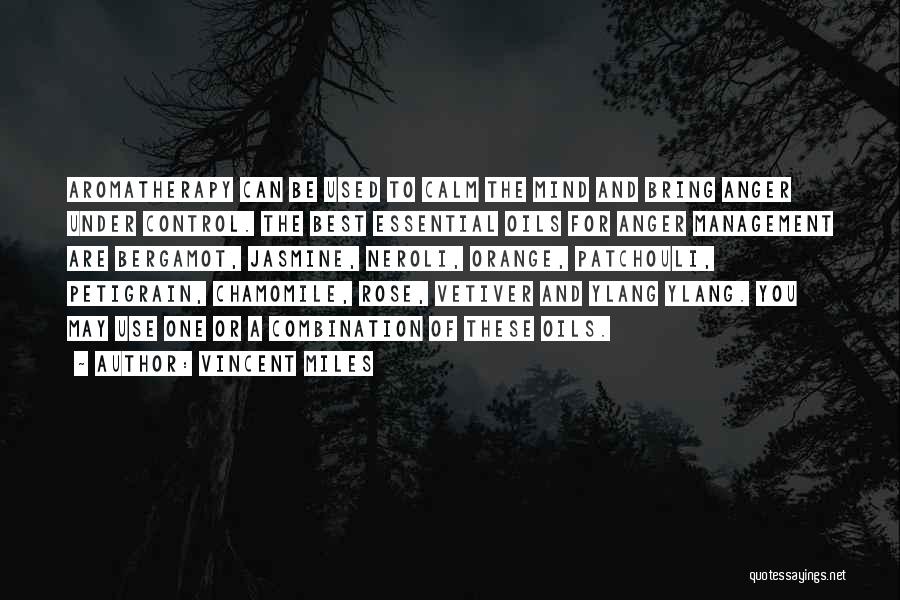 AROMATHERAPY CAN BE USED TO CALM THE MIND AND BRING ANGER UNDER CONTROL. THE BEST ESSENTIAL OILS FOR ANGER MANAGEMENT ARE BERGAMOT, JASMINE, NEROLI, ORANGE, PATCHOULI, PETIGRAIN, CHAMOMILE, ROSE, VETIVER AND YLANG YLANG. YOU MAY USE ONE OR A COMBINATION OF THESE OILS.

~ AUTHOR: VINCENT MILES

quotessayings.net